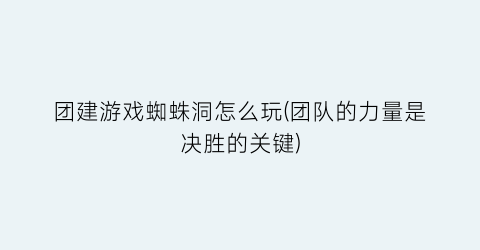 团建游戏蜘蛛洞怎么玩(团队的力量是决胜的关键)